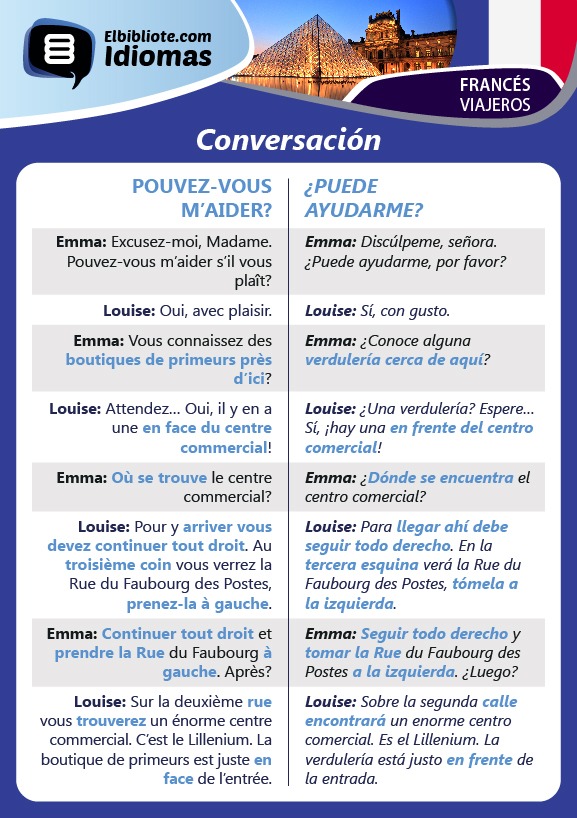 Elbibliote.com
Idiomas

FRANCÉS
VIAJEROS

Conversación

| POUVEZ-VOUS M'AIDER? | ¿PUEDE AYUDARME? |
|---|---|
| Emma: Excusez-moi, Madame. Pouvez-vous m'aider s'il vous plaît? | Emma: Discúlpeme, señora. ¿Puede ayudarme, por favor? |
| Louise: Oui, avec plaisir. | Louise: Sí, con gusto. |
| Emma: Vous connaissez des boutiques de primeurs près d'ici? | Emma: ¿Conoce alguna verdulería cerca de aquí? |
| Louise: Attendez... Oui, il y en a une en face du centre commercial! | Louise: ¿Una verdulería? Espere... Sí, ¡hay una en frente del centro comercial! |
| Emma: Où se trouve le centre commercial? | Emma: ¿Dónde se encuentra el centro comercial? |
| Louise: Pour y arriver vous devez continuer tout droit. Au troisième coin vous verrez la Rue du Faubourg des Postes, prenez-la à gauche. | Louise: Para llegar ahí debe seguir todo derecho. En la tercera esquina verá la Rue du Faubourg des Postes, tómela a la izquierda. |
| Emma: Continuer tout droit et prendre la Rue du Faubourg à gauche. Après? | Emma: Seguir todo derecho y tomar la Rue du Faubourg des Postes a la izquierda. ¿Luego? |
| Louise: Sur la deuxième rue vous trouverez un énorme centre commercial. C'est le Lillenium. La boutique de primeurs est juste en face de l'entrée. | Louise: Sobre la segunda calle encontrará un enorme centro comercial. Es el Lillenium. La verdulería está justo en frente de la entrada. |